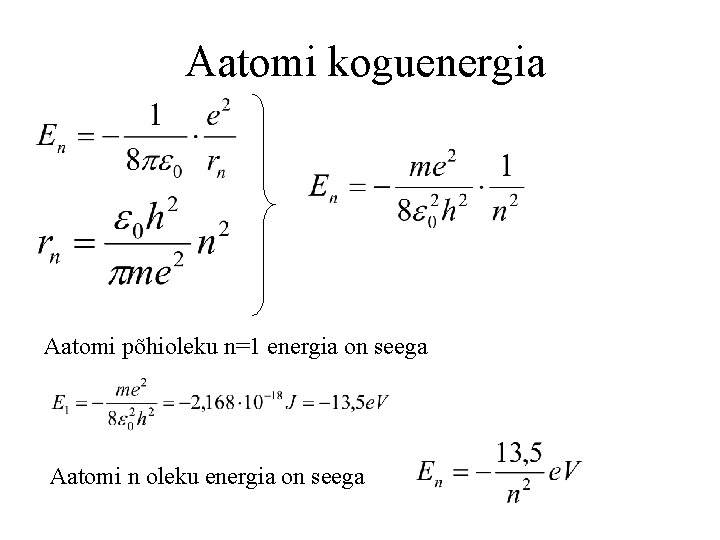 Aatomi koguenergia

$E_n = -\frac{1}{8\pi\varepsilon_0} \cdot \frac{e^2}{r_n}$

$r_n = \frac{\varepsilon_0 h^2}{\pi m e^2} n^2$

$E_n = -\frac{me^2}{8\varepsilon_0^2 h^2} \cdot \frac{1}{n^2}$

Aatomi põhioleku n=1 energia on seega

$E_1 = -\frac{me^2}{8\varepsilon_0^2 h^2} = -2,168 \cdot 10^{-18} J = -13,5 eV$

Aatomi n oleku energia on seega $E_n = -\frac{13,5}{n^2} eV$